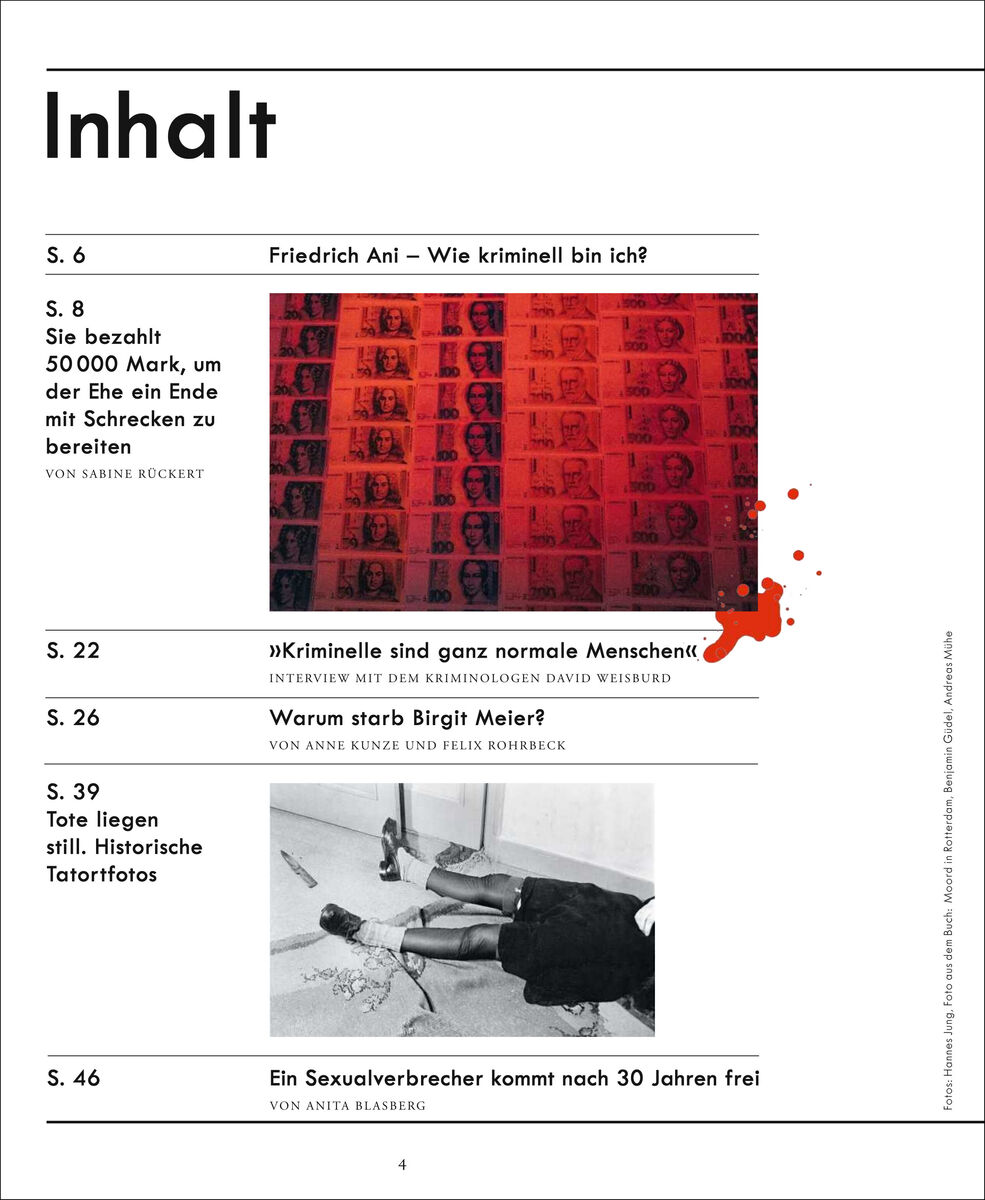 Inhalt

S. 6

Friedrich Ani – Wie kriminell bin ich?

S. 8
Sie bezahlt 50 000 Mark, um der Ehe ein Ende mit Schrecken zu bereiten

VON SABINE RÜCKERT

S. 22

»Kriminelle sind ganz normale Menschen«

INTERVIEW MIT DEM KRIMINOLOGEN DAVID WEISBURD

S. 26

Warum starb Birgit Meier?

VON ANNE KUNZE UND FELIX ROHRBECK

S. 39
Tote liegen still. Historische Tatortfotos

S. 46

Ein Sexualverbrecher kommt nach 30 Jahren frei

VON ANITA BLASBERG

Fotos: Hannes Jung, Foto aus dem Buch: Moord in Rotterdam, Benjamin Güdel, Andreas Mühe

4